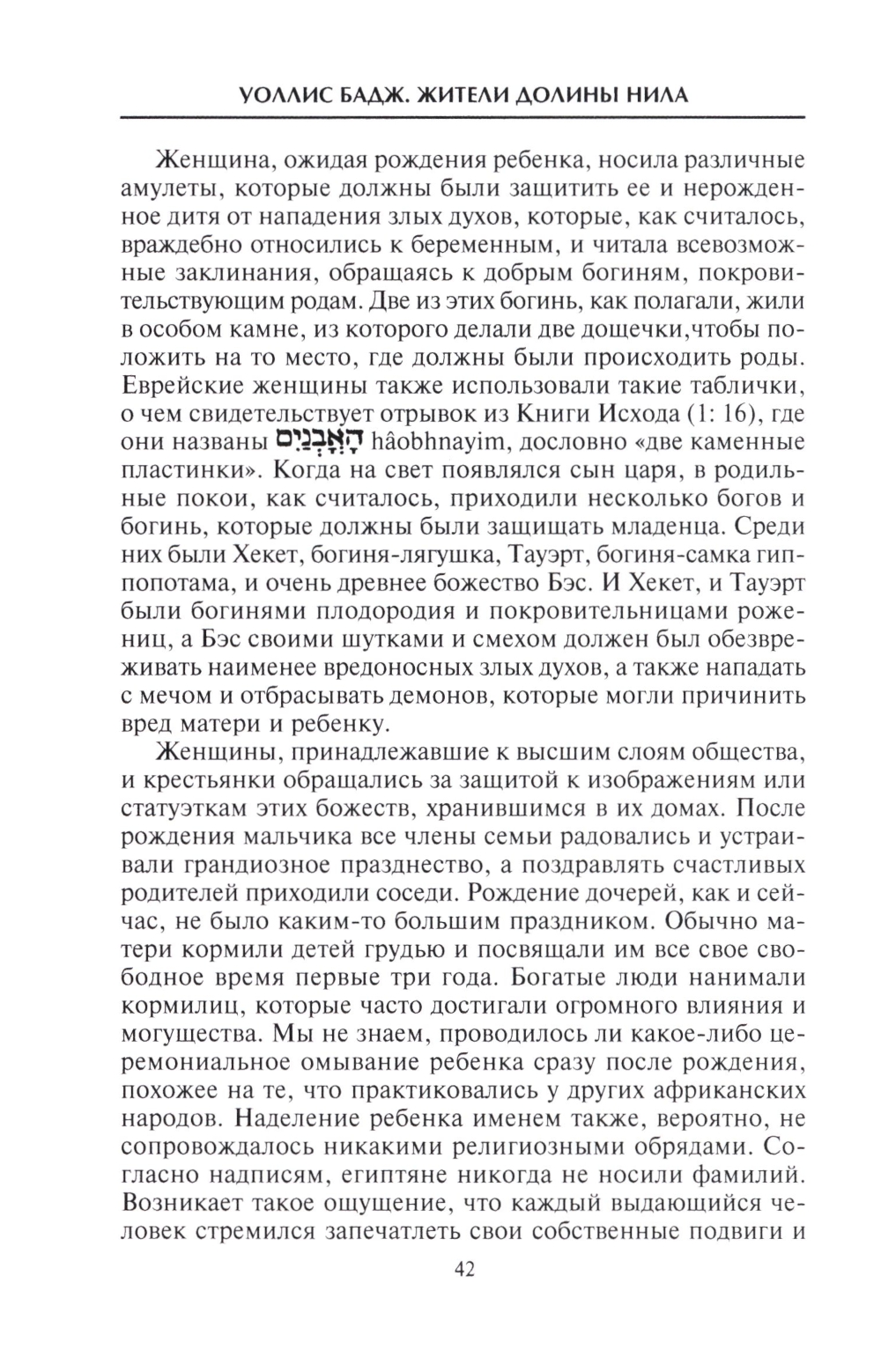 УОЛЛИС БАДЖ. ЖИТЕЛИ ДОЛИНЫ НИЛА

Женщина, ожидая рождения ребенка, носила различные амулеты, которые должны были защитить ее и нерожденное дитя от нападения злых духов, которые, как считалось, враждебно относились к беременным, и читала всевозможные заклинания, обращаясь к добрым богиням, покровительствующим родам. Две из этих богинь, как полагали, жили в особом камне, из которого делали две дощечки,чтобы положить на то место, где должны были происходить роды. Еврейские женщины также использовали такие таблички, о чем свидетельствует отрывок из Книги Исхода (1: 16), где они названы הָאָבְנָיִם hâobhnayim, дословно «две каменные пластинки». Когда на свет появлялся сын царя, в родильные покои, как считалось, приходили несколько богов и богинь, которые должны были защищать младенца. Среди них были Хекет, богиня-лягушка, Тауэрт, богиня-самка гиппопотама, и очень древнее божество Бэс. И Хекет, и Тауэрт были богинями плодородия и покровительницами рожениц, а Бэс своими шутками и смехом должен был обезвреживать наименее вредоносных злых духов, а также нападать с мечом и отбрасывать демонов, которые могли причинить вред матери и ребенку.

Женщины, принадлежавшие к высшим слоям общества, и крестьянки обращались за защитой к изображениям или статуэткам этих божеств, хранившимся в их домах. После рождения мальчика все члены семьи радовались и устраивали грандиозное празднество, а поздравлять счастливых родителей приходили соседи. Рождение дочерей, как и сейчас, не было каким-то большим праздником. Обычно матери кормили детей грудью и посвящали им все свое свободное время первые три года. Богатые люди нанимали кормилиц, которые часто достигали огромного влияния и могущества. Мы не знаем, проводилось ли какое-либо церемониальное омывание ребенка сразу после рождения, похожее на те, что практиковались у других африканских народов. Наделение ребенка именем также, вероятно, не сопровождалось никакими религиозными обрядами. Согласно надписям, египтяне никогда не носили фамилий. Возникает такое ощущение, что каждый выдающийся человек стремился запечатлеть свои собственные подвиги и

42